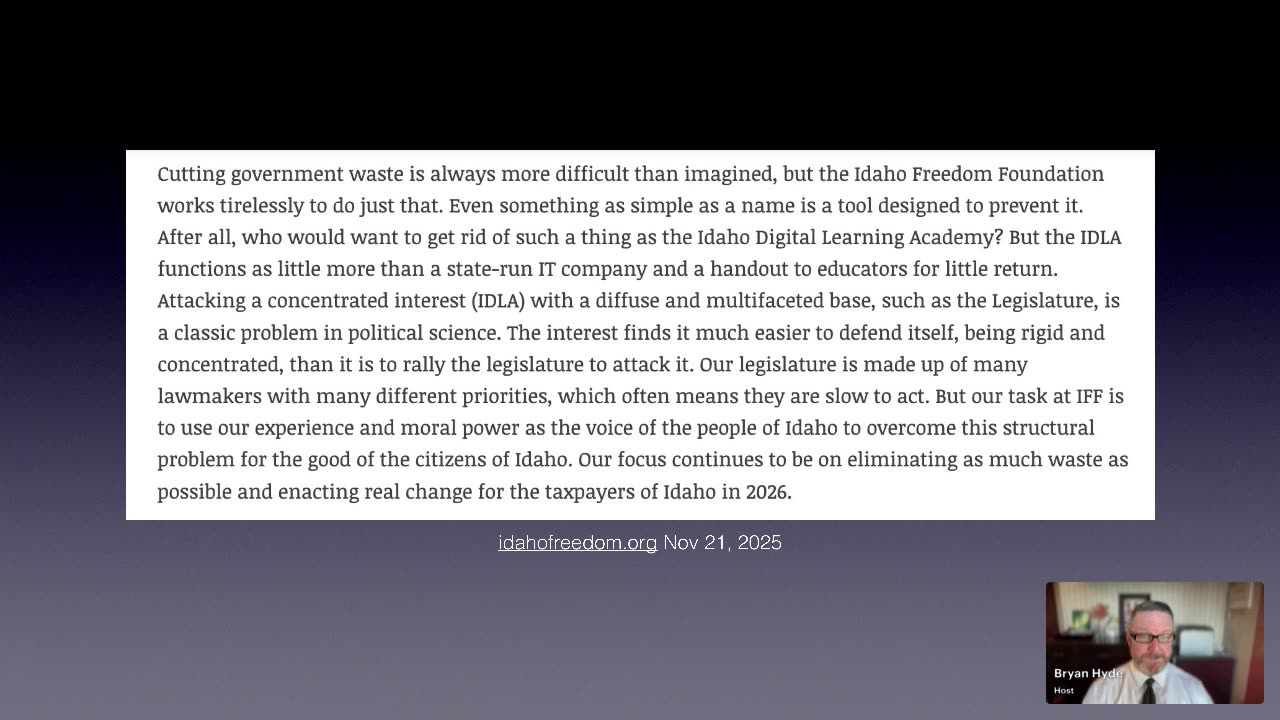 Cutting government waste is always more difficult than imagined, but the Idaho Freedom Foundation works tirelessly to do just that. Even something as simple as a name is a tool designed to prevent it. After all, who would want to get rid of such a thing as the Idaho Digital Learning Academy? But the IDLA functions as little more than a state-run IT company and a handout to educators for little return. Attacking a concentrated interest (IDLA) with a diffuse and multifaceted base, such as the Legislature, is a classic problem in political science. The interest finds it much easier to defend itself, being rigid and concentrated, than it is to rally the legislature to attack it. Our legislature is made up of many lawmakers with many different priorities, which often means they are slow to act. But our task at IFF is to use our experience and moral power as the voice of the people of Idaho to overcome this structural problem for the good of the citizens of Idaho. Our focus continues to be on eliminating as much waste as possible and enacting real change for the taxpayers of Idaho in 2026.

idahofreedom.org Nov 21, 2025

Bryan Hyde
Host